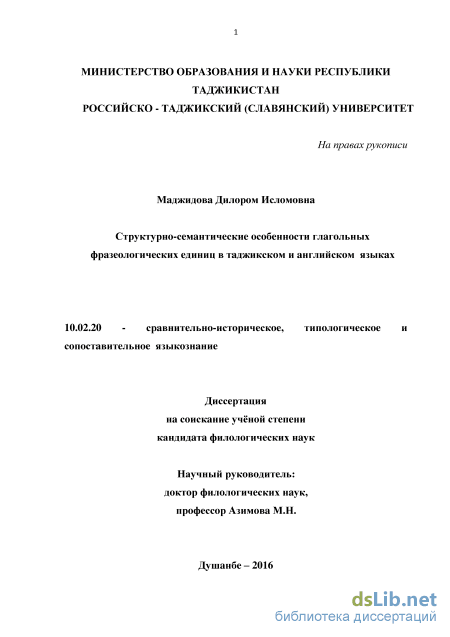 1

МИНИСТЕРСТВО ОБРАЗОВАНИЯ И НАУКИ РЕСПУБЛИКИ ТАДЖИКИСТАН
РОССИЙСКО - ТАДЖИКСКИЙ (СЛАВЯНСКИЙ) УНИВЕРСИТЕТ

На правах рукописи

Маджидова Дилором Исломовна

Структурно-семантические особенности глагольных фразеологических единиц в таджикском и английском языках

10.02.20 - сравнительно-историческое, типологическое и сопоставительное языкознание

Диссертация
на соискание учёной степени
кандидата филологических наук

Научный руководитель:
доктор филологических наук,
профессор Азимова М.Н.

Душанбе – 2016

dsLib.net
библиотека диссертаций